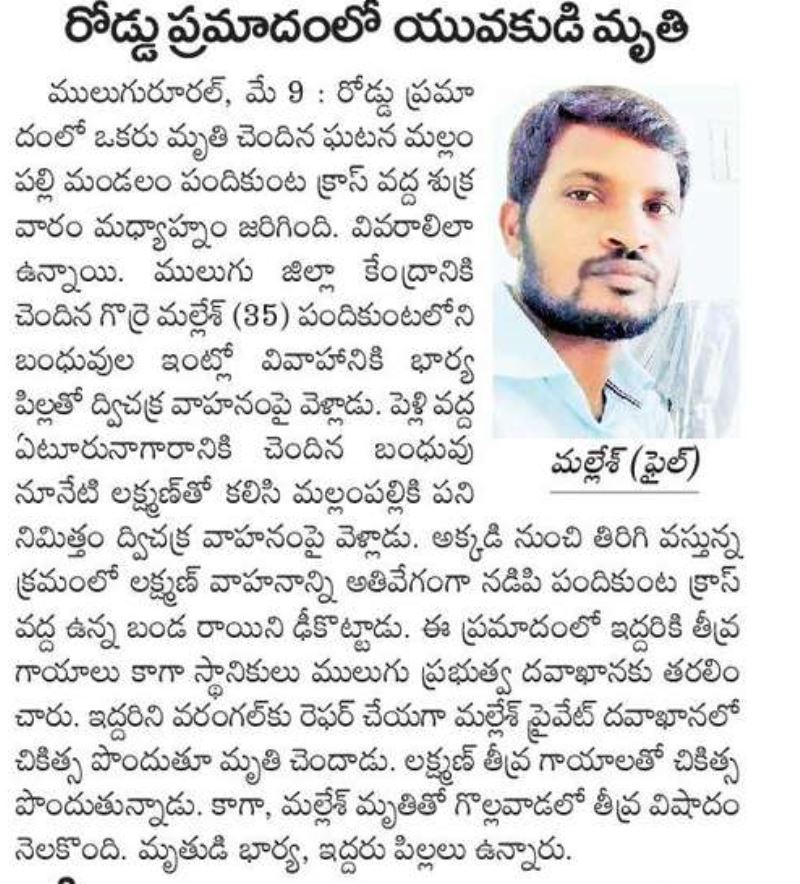 రోడ్డు ప్రమాదంలో యువకుడి మృతి

ములుగురూరల్, మే 9 : రోడ్డు ప్రమాదంలో ఒకరు మృతి చెందిన ఘటన మల్లంపల్లి మండలం పందికుంట క్రాస్ వద్ద శుక్రవారం మధ్యాహ్నం జరిగింది. వివరాలిలా ఉన్నాయి. ములుగు జిల్లా కేంద్రానికి చెందిన గొర్రె మల్లేశ్ (35) పందికుంటలోని బంధువుల ఇంట్లో వివాహానికి భార్య పిల్లతో ద్విచక్ర వాహనంపై వెళ్లాడు. పెళ్లి వద్ద ఏటూరునాగారానికి చెందిన బంధువు నూనేటి లక్ష్మణ్‌తో కలిసి మల్లంపల్లికి పని నిమిత్తం ద్విచక్ర వాహనంపై వెళ్లాడు. అక్కడి నుంచి తిరిగి వస్తున్న క్రమంలో లక్ష్మణ్ వాహనాన్ని అతివేగంగా నడిపి పందికుంట క్రాస్ వద్ద ఉన్న బండ రాయిని ఢీకొట్టాడు. ఈ ప్రమాదంలో ఇద్దరికి తీవ్ర గాయాలు కాగా స్థానికులు ములుగు ప్రభుత్వ దవాఖానకు తరలించారు. ఇద్దరిని వరంగల్‌కు రెఫర్ చేయగా మల్లేశ్ ప్రైవేట్ దవాఖానలో చికిత్స పొందుతూ మృతి చెందాడు. లక్ష్మణ్ తీవ్ర గాయాలతో చికిత్స పొందుతున్నాడు. కాగా, మల్లేశ్ మృతితో గొల్లవాడలో తీవ్ర విషాదం నెలకొంది. మృతుడి భార్య, ఇద్దరు పిల్లలు ఉన్నారు.

మల్లేశ్ (ఫైల్)